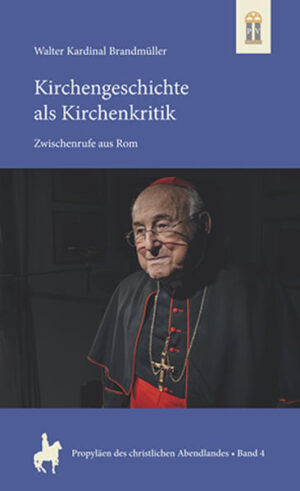 PV

Walter Kardinal Brandmüller

Kirchengeschichte als Kirchenkritik

Zwischenrufe aus Rom

Propyläen des christlichen Abendlandes • Band 4